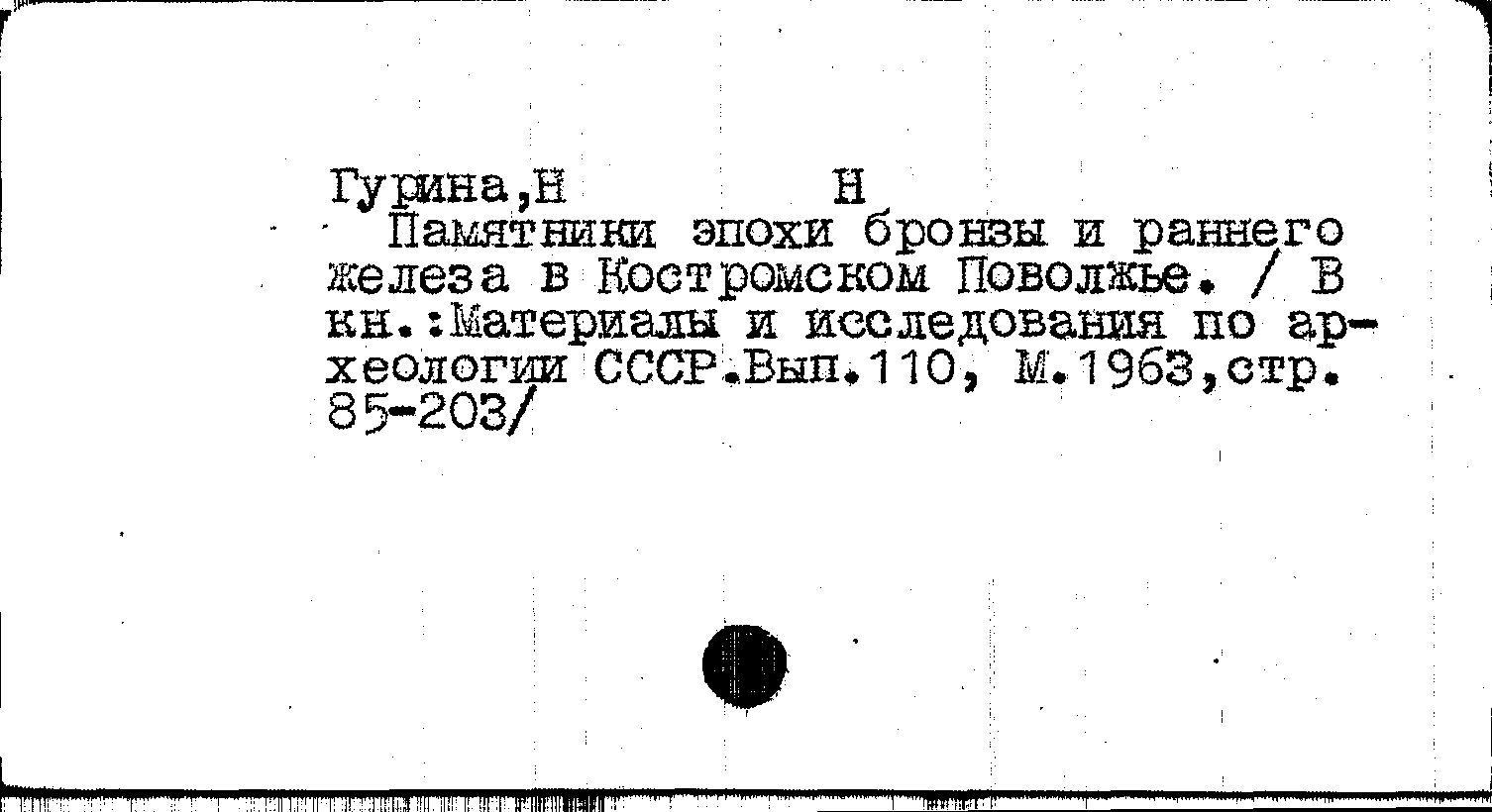 Гурина,Н Н

Памятники эпохи бронзы и раннего железа в Костромском Поволжье. / В кн.:Материалы и исследования по археологии СССР.Вып.110, М.1963,стр. 85-203/